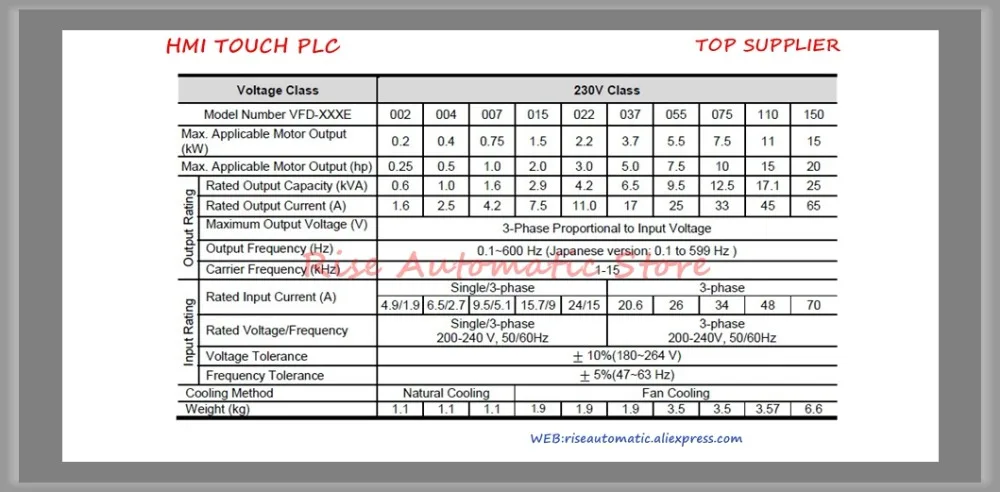 HMI TOUCH PLC

TOP SUPPLIER

| Voltage Class | | 230V Class | | | | | | | | | |
|---|---|---|---|---|---|---|---|---|---|---|---|
| Model Number VFD-XXXE | | 002 | 004 | 007 | 015 | 022 | 037 | 055 | 075 | 110 | 150 |
| Max. Applicable Motor Output (kW) | | 0.2 | 0.4 | 0.75 | 1.5 | 2.2 | 3.7 | 5.5 | 7.5 | 11 | 15 |
| Max. Applicable Motor Output (hp) | | 0.25 | 0.5 | 1.0 | 2.0 | 3.0 | 5.0 | 7.5 | 10 | 15 | 20 |
| Output Rating | Rated Output Capacity (kVA) | 0.6 | 1.0 | 1.6 | 2.9 | 4.2 | 6.5 | 9.5 | 12.5 | 17.1 | 25 |
| | Rated Output Current (A) | 1.6 | 2.5 | 4.2 | 7.5 | 11.0 | 17 | 25 | 33 | 45 | 65 |
| | Maximum Output Voltage (V) | 3-Phase Proportional to Input Voltage | | | | | | | | | |
| | Output Frequency (Hz) | 0.1~600 Hz (Japanese version: 0.1 to 599 Hz ) | | | | | | | | | |
| | Carrier Frequency (kHz) | 1-15 | | | | | | | | | |
| Input Rating | Rated Input Current (A) | Single/3-phase | | | | | 3-phase | | | | |
| | | 4.9/1.9 | 6.5/2.7 | 9.5/5.1 | 15.7/9 | 24/15 | 20.6 | 26 | 34 | 48 | 70 |
| | Rated Voltage/Frequency | Single/3-phase 200-240 V, 50/60Hz | | | | | 3-phase 200-240V, 50/60Hz | | | | |
| | Voltage Tolerance | ± 10%(180~264 V) | | | | | | | | | |
| | Frequency Tolerance | ± 5%(47~63 Hz) | | | | | | | | | |
| Cooling Method | | Natural Cooling | | | Fan Cooling | | | | | | |
| Weight (kg) | | 1.1 | 1.1 | 1.1 | 1.9 | 1.9 | 1.9 | 3.5 | 3.5 | 3.57 | 6.6 |

WEB:riseautomatic.aliexpress.com

Rise Automatic Store